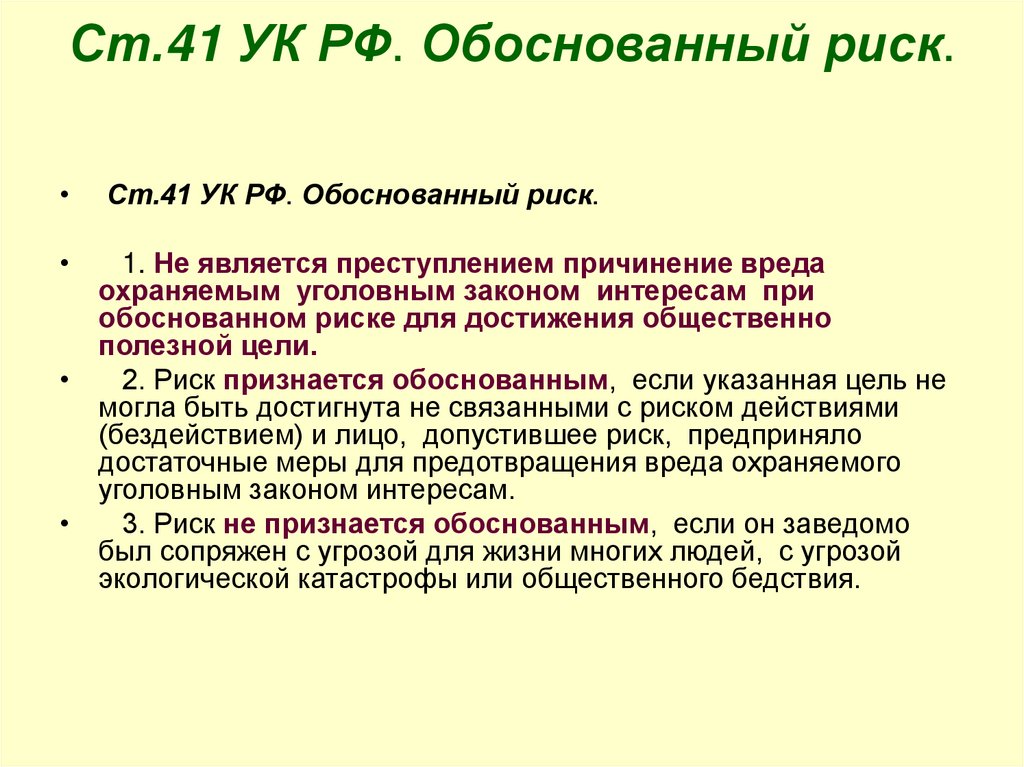 Ст.41 УК РФ. Обоснованный риск.

• Ст.41 УК РФ. Обоснованный риск.

• 1. Не является преступлением причинение вреда охраняемым уголовным законом интересам при обоснованном риске для достижения общественно полезной цели.

• 2. Риск признается обоснованным, если указанная цель не могла быть достигнута не связанными с риском действиями (бездействием) и лицо, допустившее риск, предприняло достаточные меры для предотвращения вреда охраняемого уголовным законом интересам.

• 3. Риск не признается обоснованным, если он заведомо был сопряжен с угрозой для жизни многих людей, с угрозой экологической катастрофы или общественного бедствия.